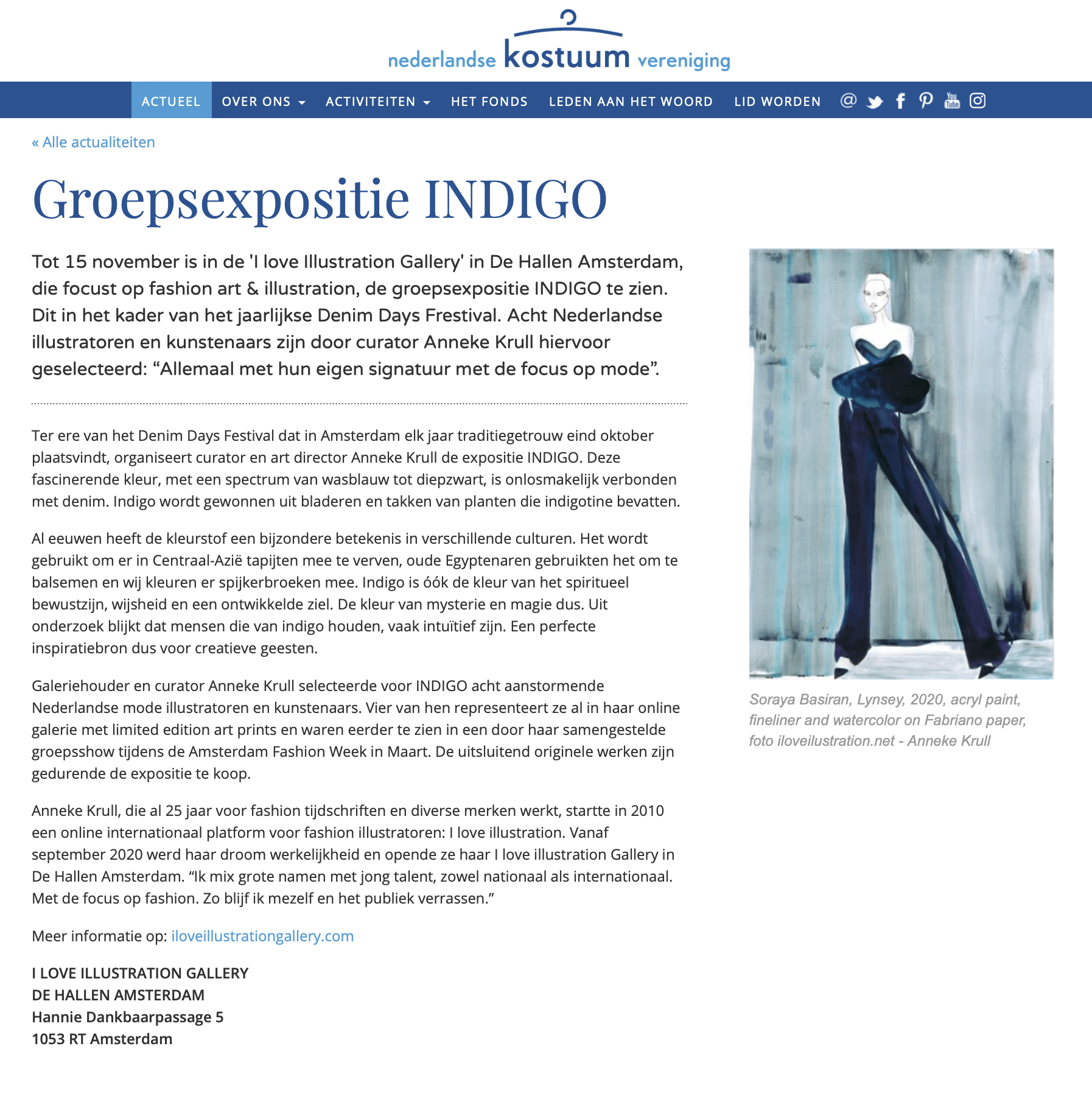 nederlandse kostuum vereniging

ACTUEEL OVER ONS ACTIVITEITEN HET FONDS LEDEN AAN HET WOORD LID WORDEN

« Alle actualiteiten

Groepsexpositie INDIGO

Tot 15 november is in de 'I love Illustration Gallery' in De Hallen Amsterdam, die focust op fashion art & illustration, de groepsexpositie INDIGO te zien. Dit in het kader van het jaarlijkse Denim Days Frestival. Acht Nederlandse illustratoren en kunstenaars zijn door curator Anneke Krull hiervoor geselecteerd: “Allemaal met hun eigen signatuur met de focus op mode”.

Ter ere van het Denim Days Festival dat in Amsterdam elk jaar traditiegetrouw eind oktober plaatsvindt, organiseert curator en art director Anneke Krull de expositie INDIGO. Deze fascinerende kleur, met een spectrum van wasblauw tot diepzwart, is onlosmakelijk verbonden met denim. Indigo wordt gewonnen uit bladeren en takken van planten die indigotine bevatten.

Al eeuwen heeft de kleurstof een bijzondere betekenis in verschillende culturen. Het wordt gebruikt om er in Centraal-Azië tapijten mee te verven, oude Egyptenaren gebruikten het om te balsemen en wij kleuren er spijkerbroeken mee. Indigo is óók de kleur van het spiritueel bewustzijn, wijsheid en een ontwikkelde ziel. De kleur van mysterie en magie dus. Uit onderzoek blijkt dat mensen die van indigo houden, vaak intuïtief zijn. Een perfecte inspiratiebron dus voor creatieve geesten.

Galeriehouder en curator Anneke Krull selecteerde voor INDIGO acht aanstormende Nederlandse mode illustratoren en kunstenaars. Vier van hen representeert ze al in haar online galerie met limited edition art prints en waren eerder te zien in een door haar samengestelde groepsshow tijdens de Amsterdam Fashion Week in Maart. De uitsluitend originele werken zijn gedurende de expositie te koop.

Anneke Krull, die al 25 jaar voor fashion tijdschriften en diverse merken werkt, startte in 2010 een online internationaal platform voor fashion illustratoren: I love illustration. Vanaf september 2020 werd haar droom werkelijkheid en opende ze haar I love illustration Gallery in De Hallen Amsterdam. “Ik mix grote namen met jong talent, zowel nationaal als internationaal. Met de focus op fashion. Zo blijf ik mezelf en het publiek verrassen.”

Meer informatie op: iloveillustrationgallery.com

I LOVE ILLUSTRATION GALLERY
DE HALLEN AMSTERDAM
Hannie Dankbaarpassage 5
1053 RT Amsterdam

Soraya Basiran, Lynsey, 2020, acryl paint, fineliner and watercolor on Fabriano paper, foto iloveilustration.net - Anneke Krull